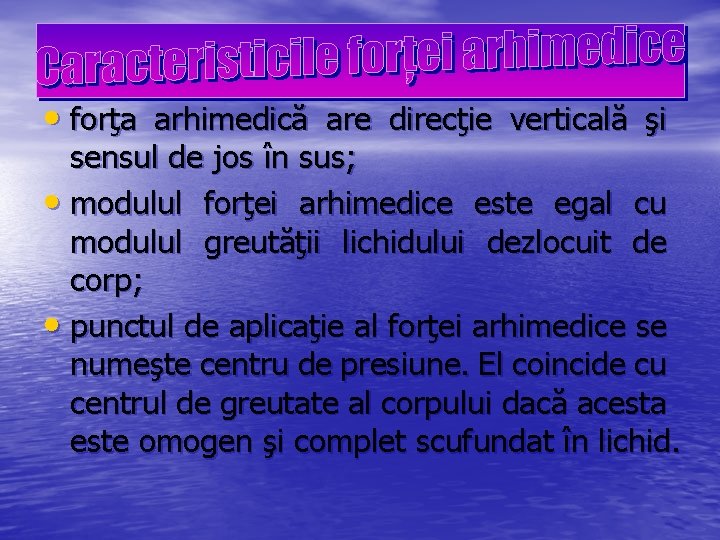 Caracteristicile forței arhimedice

• forţa arhimedică are direcţie verticală şi sensul de jos în sus;
• modulul forţei arhimedice este egal cu modulul greutăţii lichidului dezlocuit de corp;
• punctul de aplicaţie al forţei arhimedice se numeşte centru de presiune. El coincide cu centrul de greutate al corpului dacă acesta este omogen şi complet scufundat în lichid.